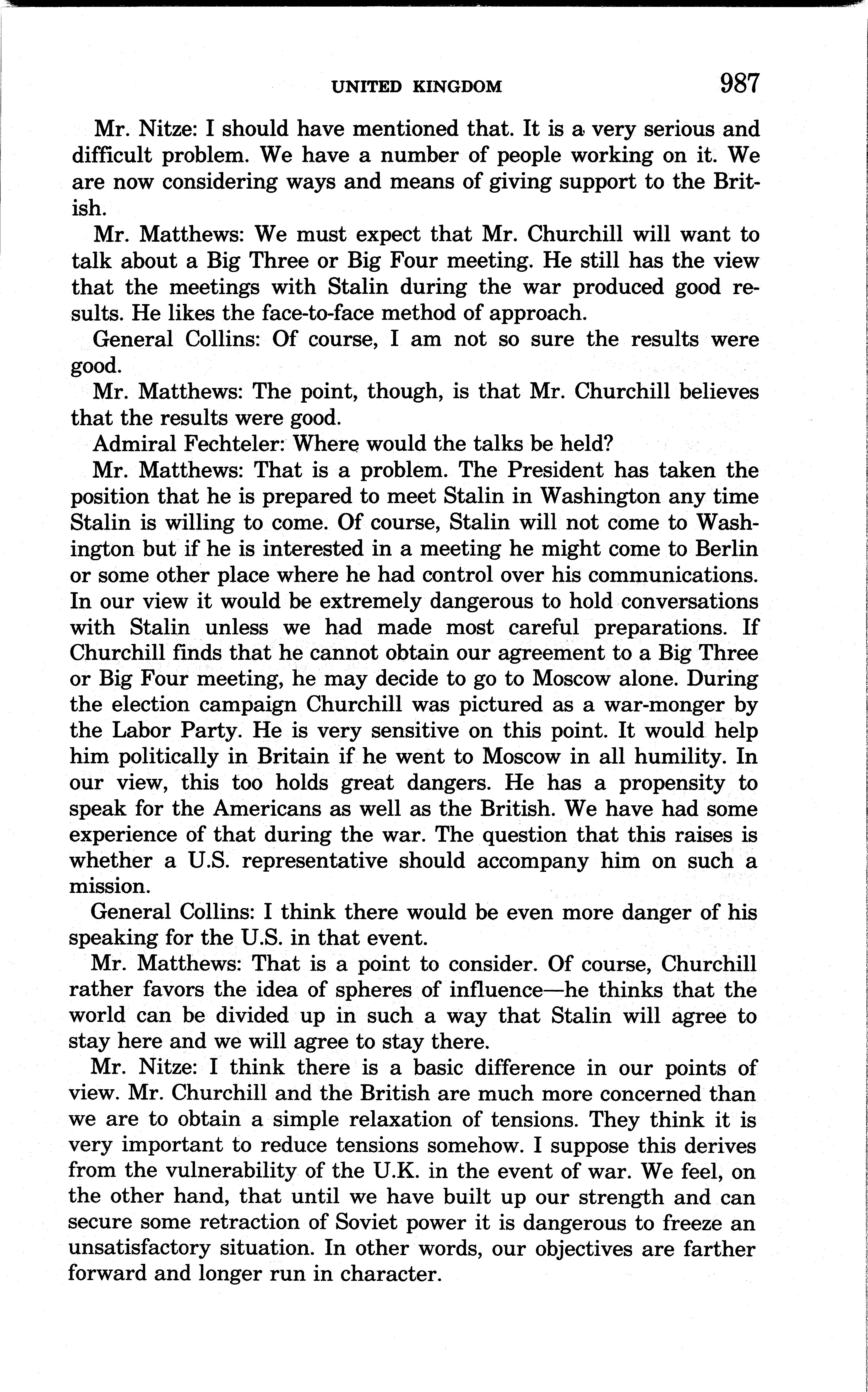 UNITED KINGDOM 987

Mr. Nitze: I should have mentioned that. It is a very serious and difficult problem. We have a number of people working on it. We are now considering ways and means of giving support to the British.

Mr. Matthews: We must expect that Mr. Churchill will want to talk about a Big Three or Big Four meeting. He still has the view that the meetings with Stalin during the war produced good results. He likes the face-to-face method of approach.

General Collins: Of course, I am not so sure the results were good.

Mr. Matthews: The point, though, is that Mr. Churchill believes that the results were good.

Admiral Fechteler: Where would the talks be held?

Mr. Matthews: That is a problem. The President has taken the position that he is prepared to meet Stalin in Washington any time Stalin is willing to come. Of course, Stalin will not come to Washington but if he is interested in a meeting he might come to Berlin or some other place where he had control over his communications. In our view it would be extremely dangerous to hold conversations with Stalin unless we had made most careful preparations. If Churchill finds that he cannot obtain our agreement to a Big Three or Big Four meeting, he may decide to go to Moscow alone. During the election campaign Churchill was pictured as a war-monger by the Labor Party. He is very sensitive on this point. It would help him politically in Britain if he went to Moscow in all humility. In our view, this too holds great dangers. He has a propensity to speak for the Americans as well as the British. We have had some experience of that during the war. The question that this raises is whether a U.S. representative should accompany him on such a mission.

General Collins: I think there would be even more danger of his speaking for the U.S. in that event.

Mr. Matthews: That is a point to consider. Of course, Churchill rather favors the idea of spheres of influence—he thinks that the world can be divided up in such a way that Stalin will agree to stay here and we will agree to stay there.

Mr. Nitze: I think there is a basic difference in our points of view. Mr. Churchill and the British are much more concerned than we are to obtain a simple relaxation of tensions. They think it is very important to reduce tensions somehow. I suppose this derives from the vulnerability of the U.K. in the event of war. We feel, on the other hand, that until we have built up our strength and can secure some retraction of Soviet power it is dangerous to freeze an unsatisfactory situation. In other words, our objectives are farther forward and longer run in character.